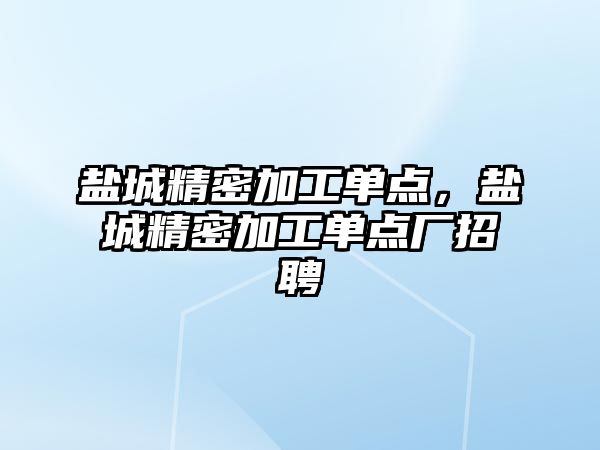 盐城精密加工单点，盐城精密加工单点厂招聘